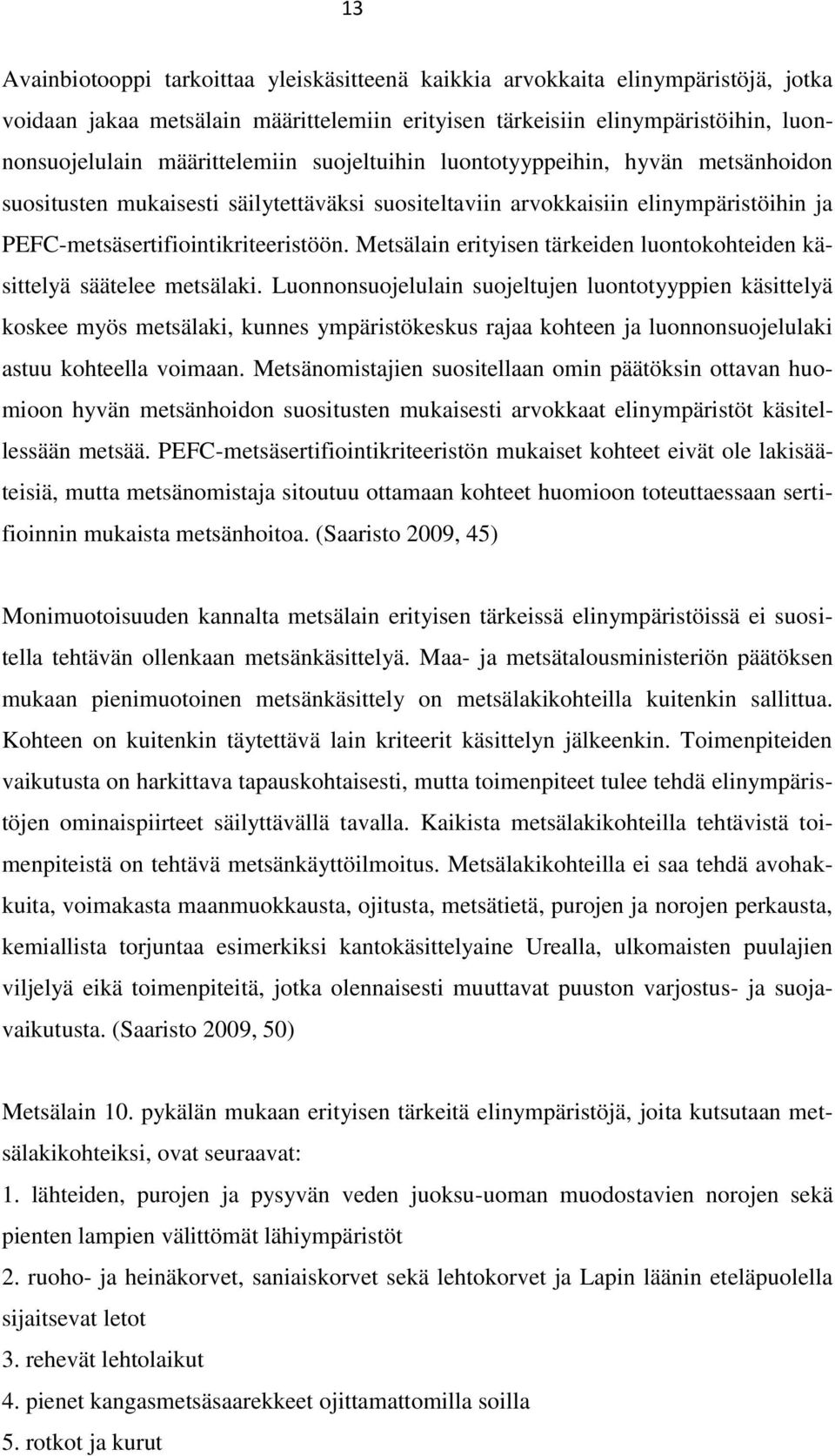 13

Avainbiotooppi tarkoittaa yleiskäsitteenä kaikkia arvokkaita elinympäristöjä, jotka voidaan jakaa metsälain määrittelemiin erityisen tärkeisiin elinympäristöihin, luonnonsuojelulain määrittelemiin suojeltuihin luontotyyppeihin, hyvän metsänhoidon suositusten mukaisesti säilytettäväksi suositeltaviin arvokkaisiin elinympäristöihin ja PEFC-metsäsertifiointikriteeristöön. Metsälain erityisen tärkeiden luontokohteiden käsittelyä säätelee metsälaki. Luonnonsuojelulain suojeltujen luontotyyppien käsittelyä koskee myös metsälaki, kunnes ympäristökeskus rajaa kohteen ja luonnonsuojelulaki astuu kohteella voimaan. Metsänomistajien suositellaan omin päätöksin ottavan huomioon hyvän metsänhoidon suositusten mukaisesti arvokkaat elinympäristöt käsitellessään metsää. PEFC-metsäsertifiointikriteeristön mukaiset kohteet eivät ole lakisääteisiä, mutta metsänomistaja sitoutuu ottamaan kohteet huomioon toteuttaessaan sertifioinnin mukaista metsänhoitoa. (Saaristo 2009, 45)

Monimuotoisuuden kannalta metsälain erityisen tärkeissä elinympäristöissä ei suositella tehtävän ollenkaan metsänkäsittelyä. Maa- ja metsätalousministeriön päätöksen mukaan pienimuotoinen metsänkäsittely on metsälakikohteilla kuitenkin sallittua. Kohteen on kuitenkin täytettävä lain kriteerit käsittelyn jälkeenkin. Toimenpiteiden vaikutusta on harkittava tapauskohtaisesti, mutta toimenpiteet tulee tehdä elinympäristöjen ominaispiirteet säilyttävällä tavalla. Kaikista metsälakikohteilla tehtävistä toimenpiteistä on tehtävä metsänkäyttöilmoitus. Metsälakikohteilla ei saa tehdä avohakkuita, voimakasta maanmuokkausta, ojitusta, metsätietä, purojen ja norojen perkausta, kemiallista torjuntaa esimerkiksi kantokäsittelyaine Urealla, ulkomaisten puulajien viljelyä eikä toimenpiteitä, jotka olennaisesti muuttavat puuston varjostus- ja suojavaikutusta. (Saaristo 2009, 50)

Metsälain 10. pykälän mukaan erityisen tärkeitä elinympäristöjä, joita kutsutaan metsälakikohteiksi, ovat seuraavat:
1. lähteiden, purojen ja pysyvän veden juoksu-uoman muodostavien norojen sekä pienten lampien välittömät lähiympäristöt
2. ruoho- ja heinäkorvet, saniaiskorvet sekä lehtokorvet ja Lapin läänin eteläpuolella sijaitsevat letot
3. rehevät lehtolaikut
4. pienet kangasmetsäsaarekkeet ojittamattomilla soilla
5. rotkot ja kurut